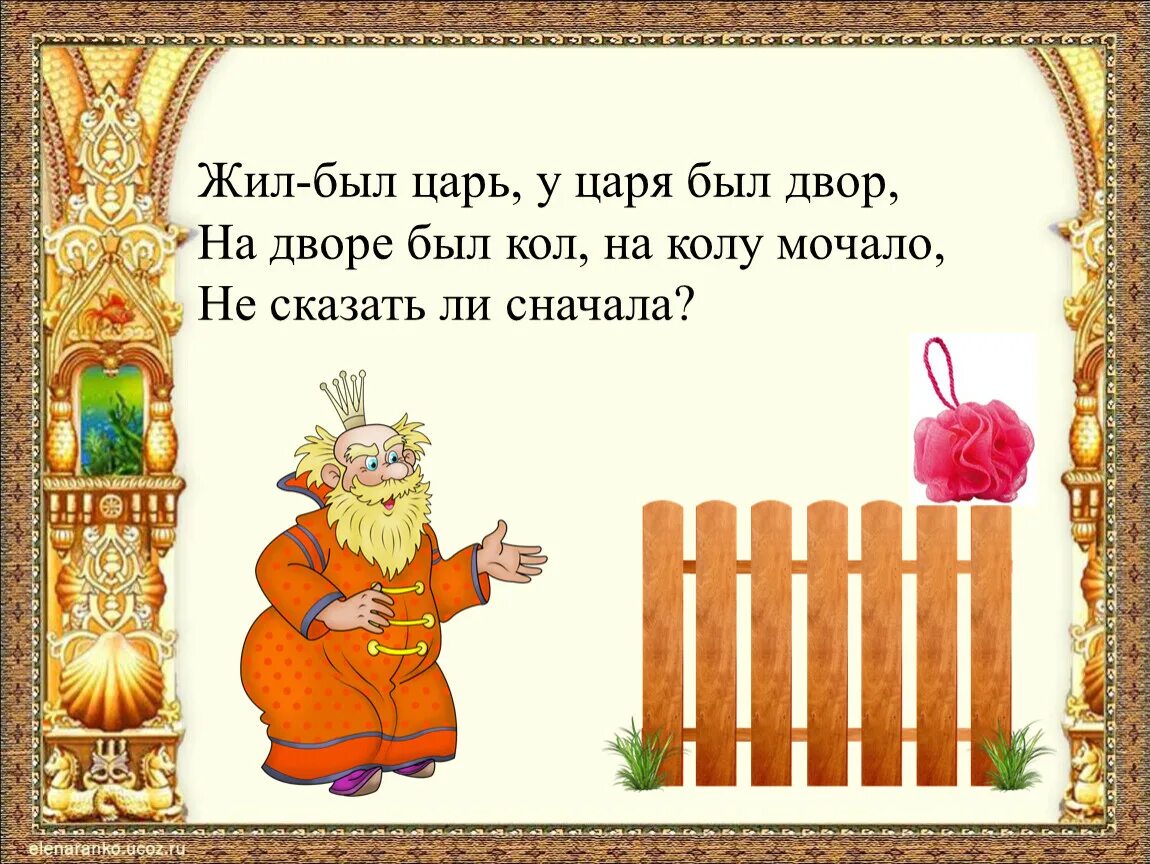 Жил-был царь, у царя был двор,
На дворе был кол, на колу мочало,
Не сказать ли сначала?

elenaranko.ucoz.ru